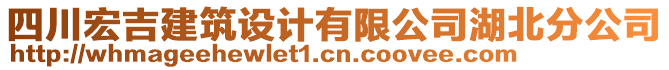 四川宏吉建筑设计有限公司湖北分公司
http://whmageehewlet1.cn.coovee.com